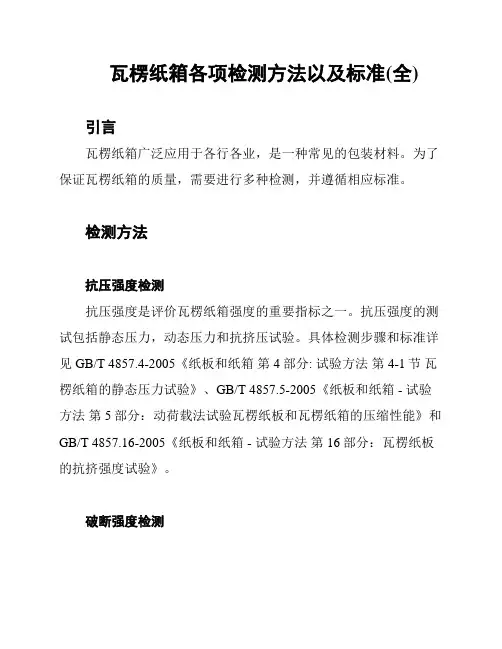 瓦楞纸箱各项检测方法以及标准(全)

引言

瓦楞纸箱广泛应用于各行各业，是一种常见的包装材料。为了保证瓦楞纸箱的质量，需要进行多种检测，并遵循相应标准。

检测方法

抗压强度检测

抗压强度是评价瓦楞纸箱强度的重要指标之一。抗压强度的测试包括静态压力，动态压力和抗挤压试验。具体检测步骤和标准详见 GB/T 4857.4-2005《纸板和纸箱 第 4 部分: 试验方法 第 4-1 节 瓦楞纸箱的静态压力试验》、GB/T 4857.5-2005《纸板和纸箱 - 试验方法 第 5 部分：动荷载法试验瓦楞纸板和瓦楞纸箱的压缩性能》和 GB/T 4857.16-2005《纸板和纸箱 - 试验方法 第 16 部分：瓦楞纸板的抗挤强度试验》。

破断强度检测